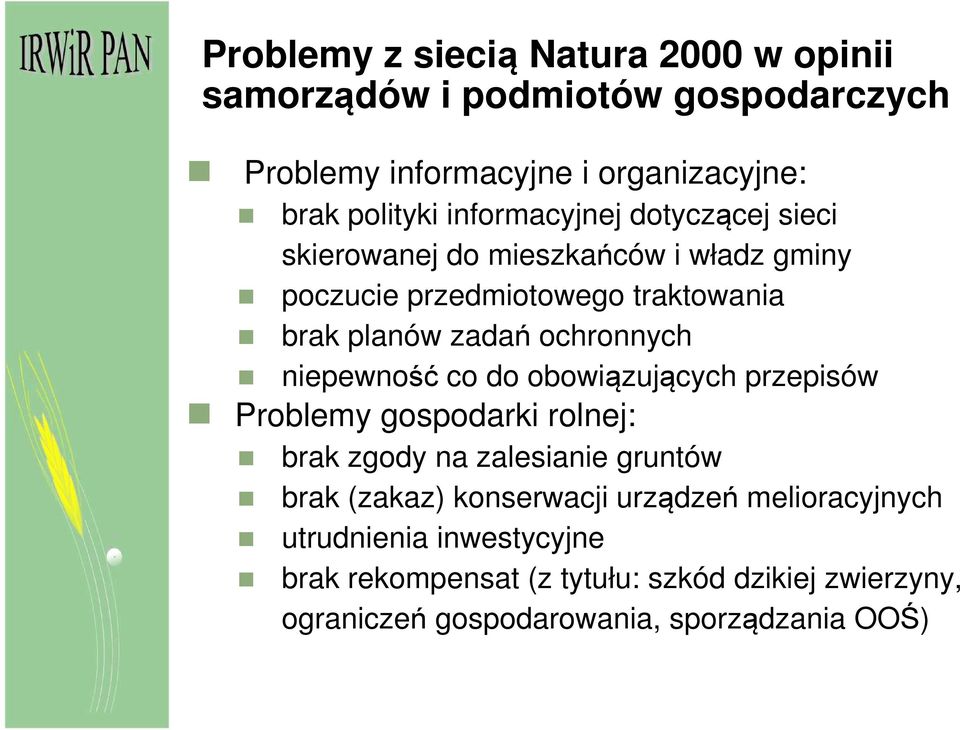 IRWiR PAN

Problemy z siecią Natura 2000 w opinii samorządów i podmiotów gospodarczych

Problemy informacyjne i organizacyjne:
brak polityki informacyjnej dotyczącej sieci skierowanej do mieszkańców i władz gminy
poczucie przedmiotowego traktowania
brak planów zadań ochronnych
niepewność co do obowiązujących przepisów
Problemy gospodarki rolnej:
brak zgody na zalesianie gruntów
brak (zakaz) konserwacji urządzeń melioracyjnych
utrudnienia inwestycyjne
brak rekompensat (z tytułu: szkód dzikiej zwierzyny, ograniczeń gospodarowania, sporządzania OOŚ)